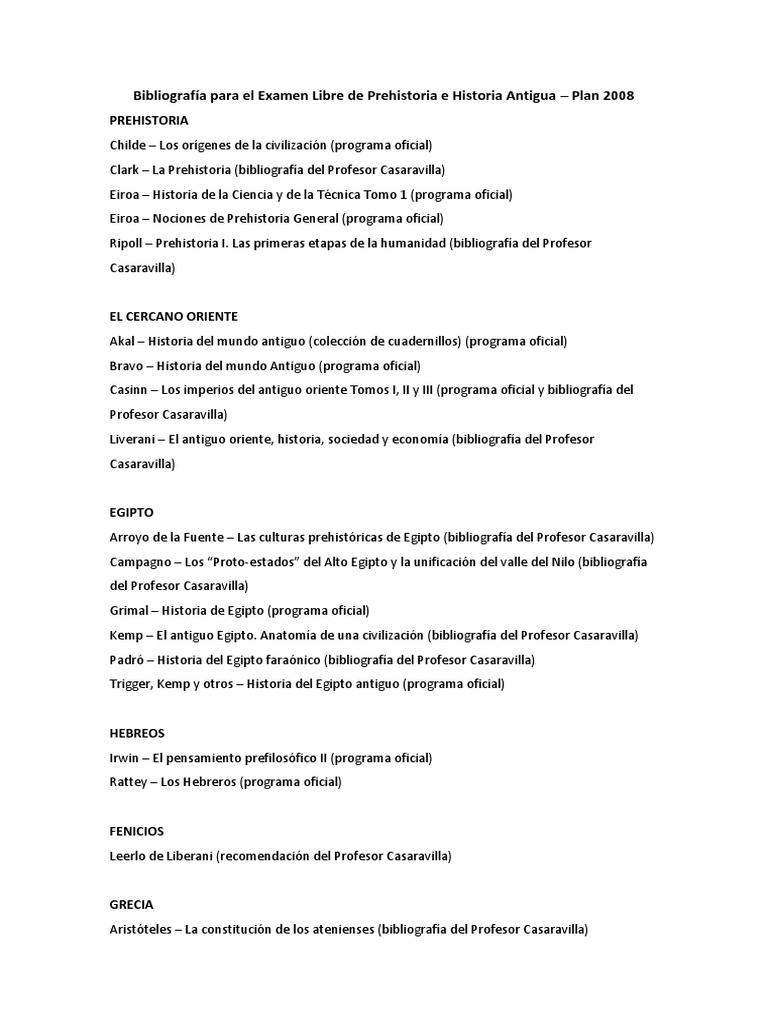 Bibliografía para el Examen Libre de Prehistoria e Historia Antigua – Plan 2008

PREHISTORIA
Childe – Los orígenes de la civilización (programa oficial)
Clark – La Prehistoria (bibliografía del Profesor Casaravilla)
Eiroa – Historia de la Ciencia y de la Técnica Tomo 1 (programa oficial)
Eiroa – Nociones de Prehistoria General (programa oficial)
Ripoll – Prehistoria I. Las primeras etapas de la humanidad (bibliografía del Profesor Casaravilla)

EL CERCANO ORIENTE
Akal – Historia del mundo antiguo (colección de cuadernillos) (programa oficial)
Bravo – Historia del mundo Antiguo (programa oficial)
Casinn – Los imperios del antiguo oriente Tomos I, II y III (programa oficial y bibliografía del Profesor Casaravilla)
Liverani – El antiguo oriente, historia, sociedad y economía (bibliografía del Profesor Casaravilla)

EGIPTO
Arroyo de la Fuente – Las culturas prehistóricas de Egipto (bibliografía del Profesor Casaravilla)
Campagno – Los "Proto-estados" del Alto Egipto y la unificación del valle del Nilo (bibliografía del Profesor Casaravilla)
Grimal – Historia de Egipto (programa oficial)
Kemp – El antiguo Egipto. Anatomía de una civilización (bibliografía del Profesor Casaravilla)
Padró – Historia del Egipto faraónico (bibliografía del Profesor Casaravilla)
Trigger, Kemp y otros – Historia del Egipto antiguo (programa oficial)

HEBREOS
Irwin – El pensamiento prefilosófico II (programa oficial)
Rattey – Los Hebreros (programa oficial)

FENICIOS
Leerlo de Liberani (recomendación del Profesor Casaravilla)

GRECIA
Aristóteles – La constitución de los atenienses (bibliografía del Profesor Casaravilla)